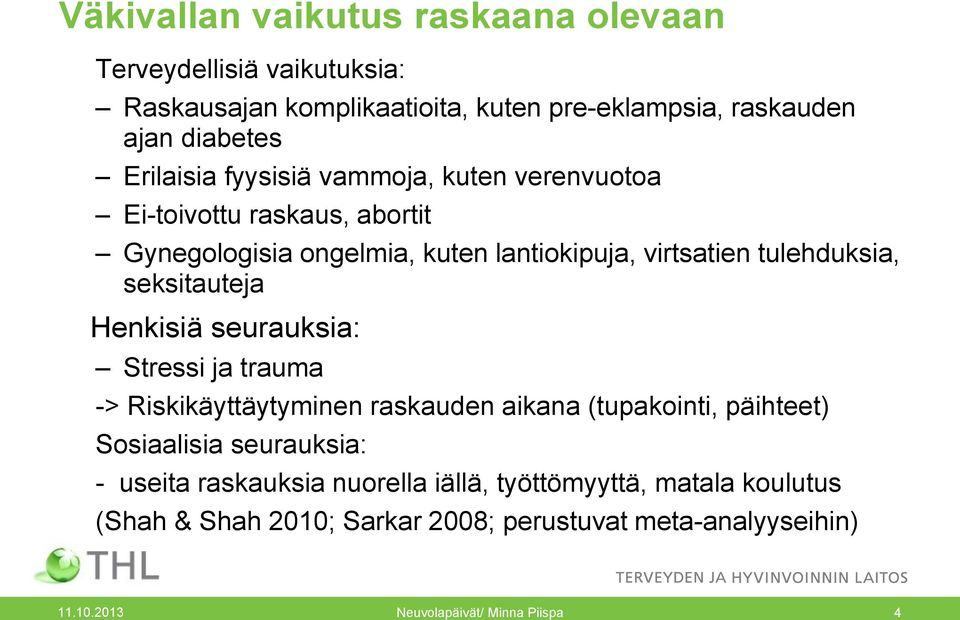 Väkivallan vaikutus raskaana olevaan

Terveydellisiä vaikutuksia:

– Raskausajan komplikaatioita, kuten pre-eklampsia, raskauden ajan diabetes

– Erilaisia fyysisiä vammoja, kuten verenvuotoa

– Ei-toivottu raskaus, abortit

– Gynegologisia ongelmia, kuten lantiokipuja, virtsatien tulehduksia, seksitauteja

Henkisiä seurauksia:

– Stressi ja trauma

-> Riskikäyttäytyminen raskauden aikana (tupakointi, päihteet)

Sosiaalisia seurauksia:

- useita raskauksia nuorella iällä, työttömyyttä, matala koulutus

(Shah & Shah 2010; Sarkar 2008; perustuvat meta-analyyseihin)

THL

TERVEYDEN JA HYVINVOINNIN LAITOS

11.10.2013

Neuvolapäivät/ Minna Piispa

4